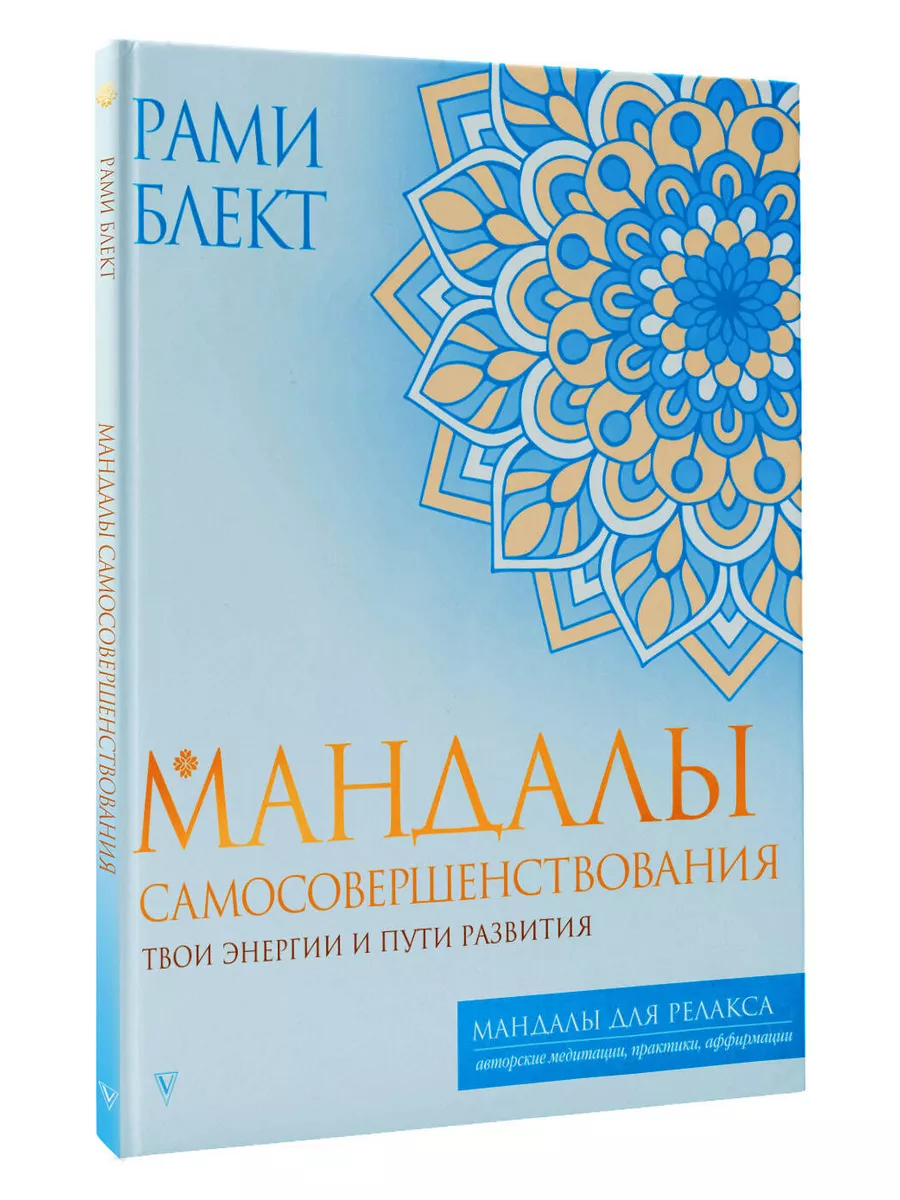 РАМИ БЛЕКТ

МАНДАЛЫ САМОСОВЕРШЕНСТВОВАНИЯ

РАМИ
БЛЕКТ

МАНДАЛЫ
САМОСОВЕРШЕНСТВОВАНИЯ
ТВОИ ЭНЕРГИИ И ПУТИ РАЗВИТИЯ

МАНДАЛЫ ДЛЯ РЕЛАКСА
авторские медитации, практики, аффирмации